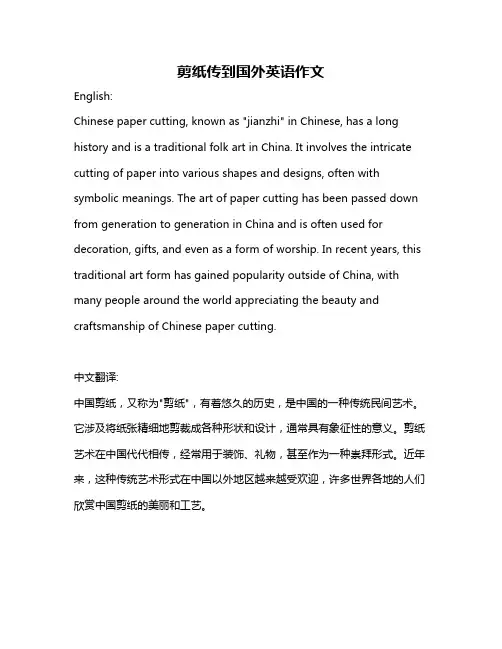 剪纸传到国外英语作文

English:

Chinese paper cutting, known as "jianzhi" in Chinese, has a long history and is a traditional folk art in China. It involves the intricate cutting of paper into various shapes and designs, often with symbolic meanings. The art of paper cutting has been passed down from generation to generation in China and is often used for decoration, gifts, and even as a form of worship. In recent years, this traditional art form has gained popularity outside of China, with many people around the world appreciating the beauty and craftsmanship of Chinese paper cutting.

中文翻译:

中国剪纸，又称为"剪纸"，有着悠久的历史，是中国的一种传统民间艺术。它涉及将纸张精细地剪裁成各种形状和设计，通常具有象征性的意义。剪纸艺术在中国代代相传，经常用于装饰、礼物，甚至作为一种崇拜形式。近年来，这种传统艺术形式在中国以外地区越来越受欢迎，许多世界各地的人们欣赏中国剪纸的美丽和工艺。